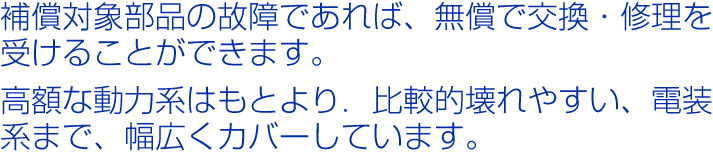 補償対象部品の故障であれば、無償で交換・修理を受けることができます。

高額な動力系はもとより．比較的壊れやすい、電装系まで、幅広くカバーしています。